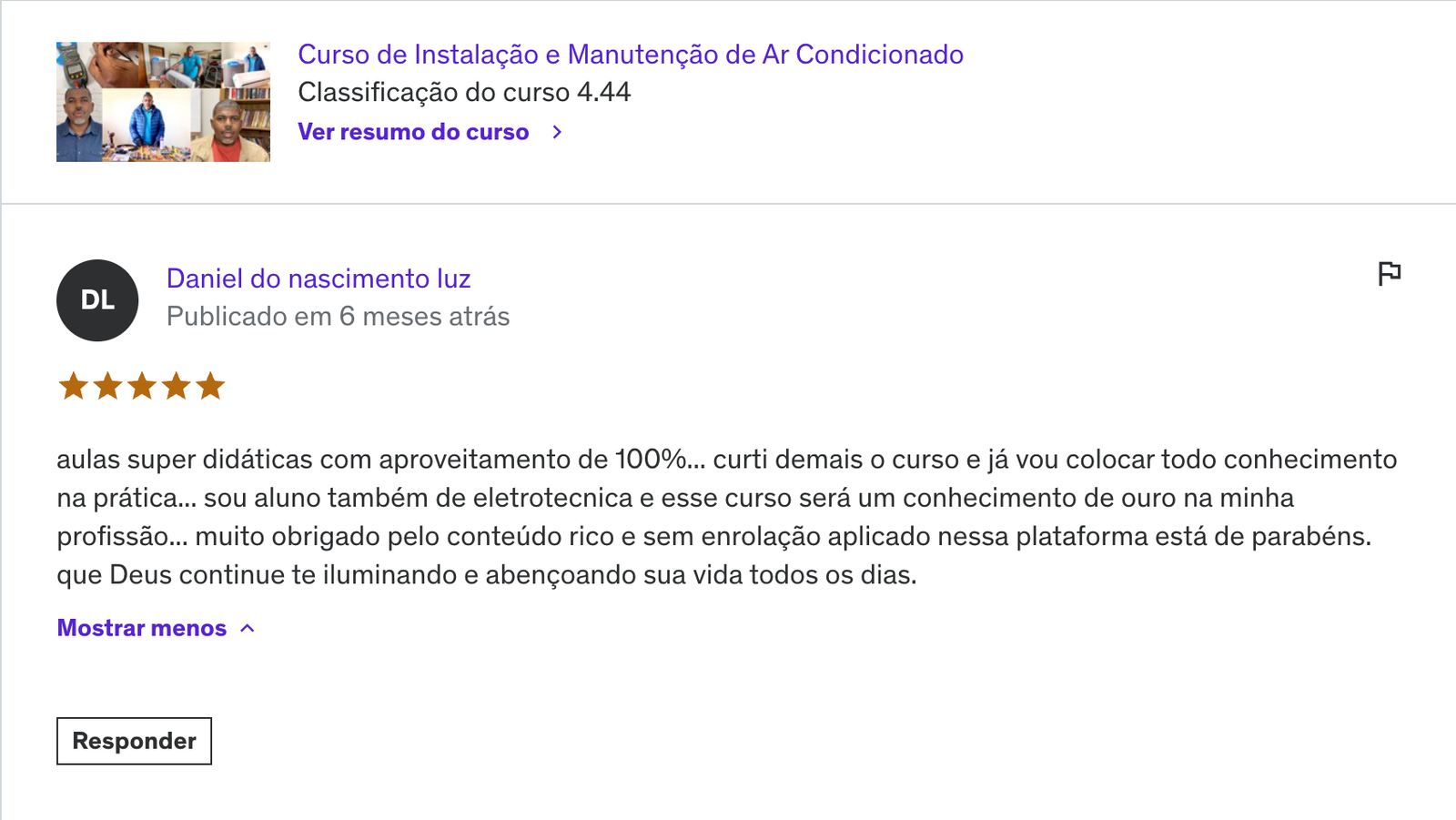 Curso de Instalação e Manutenção de Ar Condicionado
Classificação do curso 4.44
Ver resumo do curso

DL
Daniel do nascimento luz
Publicado em 6 meses atrás

aulas super didáticas com aproveitamento de 100%... curti demais o curso e já vou colocar todo conhecimento na prática... sou aluno também de eletrotecnica e esse curso será um conhecimento de ouro na minha profissão... muito obrigado pelo conteúdo rico e sem enrolação aplicado nessa plataforma está de parabéns. que Deus continue te iluminando e abençoando sua vida todos os dias.

Mostrar menos

Responder